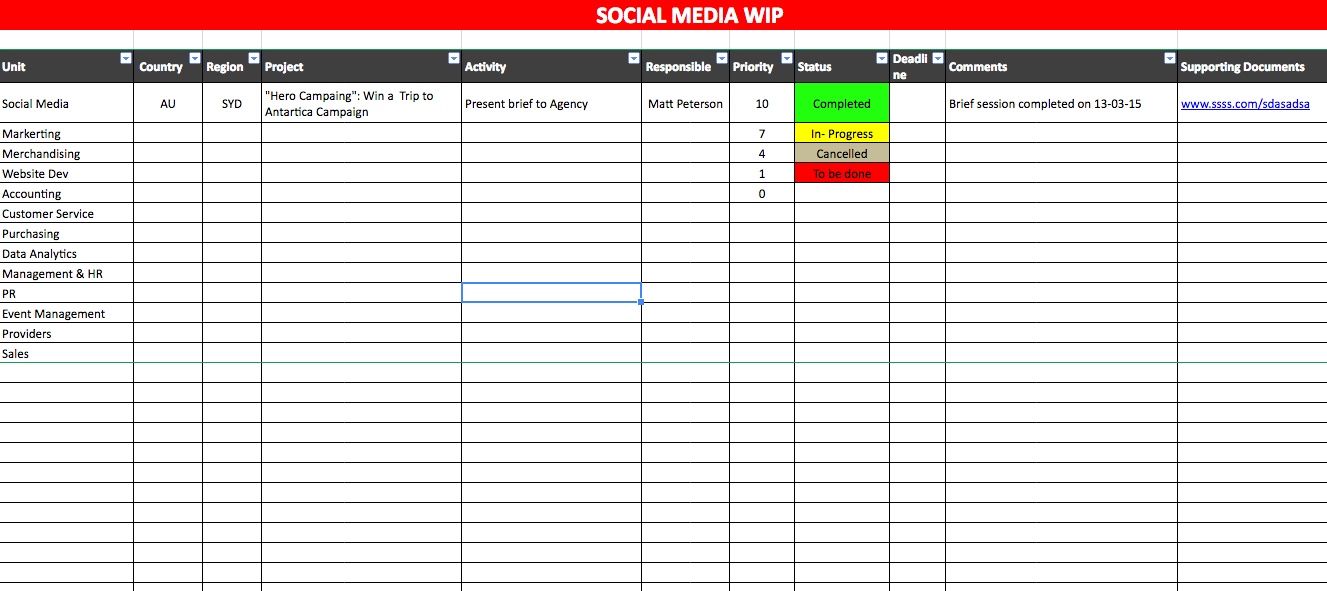 SOCIAL MEDIA WIP

| Unit | Country | Region | Project | Activity | Responsible | Priority | Status | Deadline | Comments | Supporting Documents |
|---|---|---|---|---|---|---|---|---|---|---|
| Social Media | AU | SYD | "Hero Campaing": Win a Trip to Antartica Campaign | Present brief to Agency | Matt Peterson | 10 | Completed | | Brief session completed on 13-03-15 | www.ssss.com/sdasadsa |
| Markerting | | | | | | 7 | In- Progress | | | |
| Merchandising | | | | | | 4 | Cancelled | | | |
| Website Dev | | | | | | 1 | To be done | | | |
| Accounting | | | | | | 0 | | | | |
| Customer Service | | | | | | | | | | |
| Purchasing | | | | | | | | | | |
| Data Analytics | | | | | | | | | | |
| Management & HR | | | | | | | | | | |
| PR | | | | | | | | | | |
| Event Management | | | | | | | | | | |
| Providers | | | | | | | | | | |
| Sales | | | | | | | | | | |